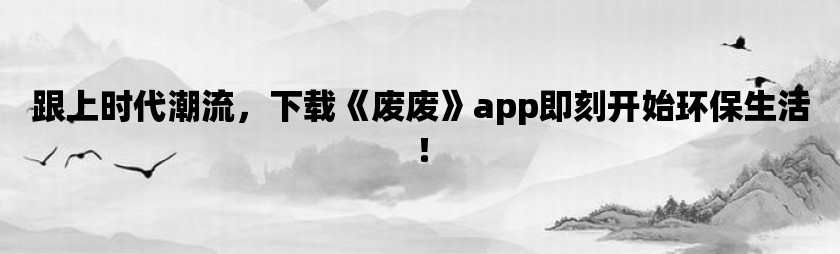 跟上时代潮流，下载《废废》app即刻开始环保生活！